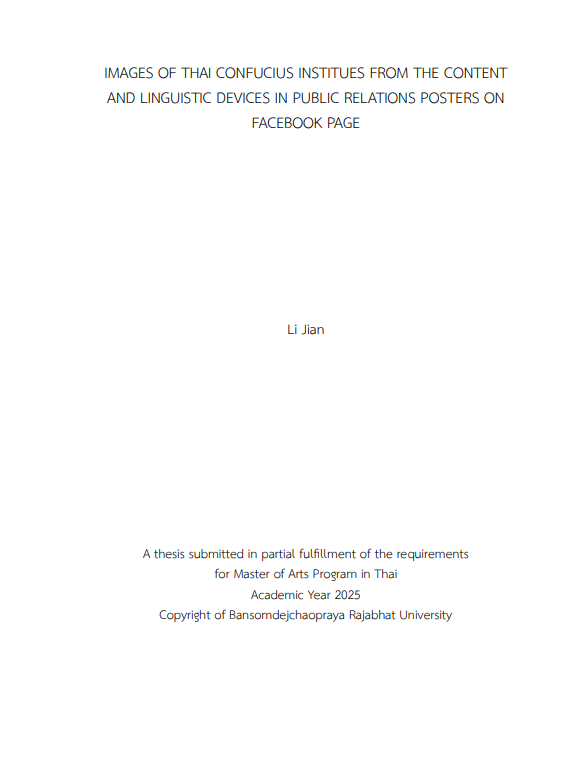 IMAGES OF THAI CONFUCIUS INSTITUES FROM THE CONTENT AND LINGUISTIC DEVICES IN PUBLIC RELATIONS POSTERS ON FACEBOOK PAGE

Li Jian

A thesis submitted in partial fulfillment of the requirements
for Master of Arts Program in Thai
Academic Year 2025
Copyright of Bansomdejchaopraya Rajabhat University